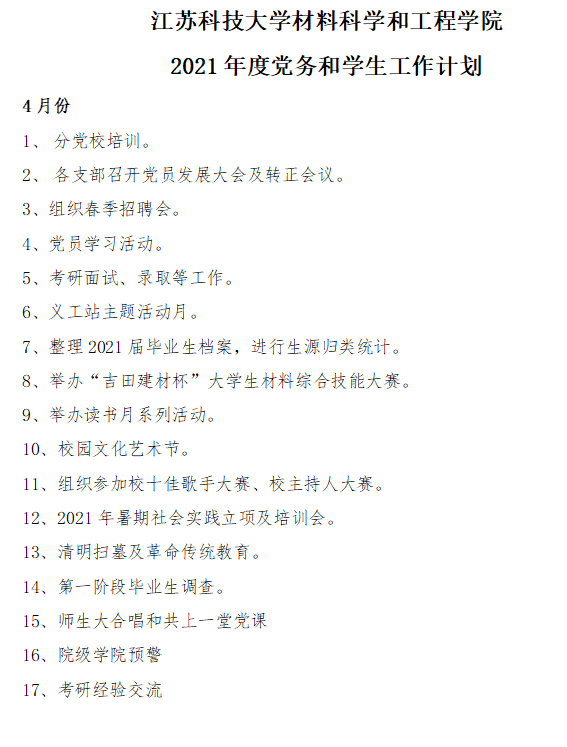 江苏科技大学材料科学和工程学院

2021 年度党务和学生工作计划

4 月份

1、 分党校培训。

2、 各支部召开党员发展大会及转正会议。

3、组织春季招聘会。

4、党员学习活动。

5、考研面试、录取等工作。

6、义工站主题活动月。

7、整理 2021 届毕业生档案，进行生源归类统计。

8、举办“吉田建材杯”大学生材料综合技能大赛。

9、举办读书月系列活动。

10、校园文化艺术节。

11、组织参加校十佳歌手大赛、校主持人大赛。

12、2021 年暑期社会实践立项及培训会。

13、清明扫墓及革命传统教育。

14、第一阶段毕业生调查。

15、师生大合唱和共上一堂党课

16、院级学院预警

17、考研经验交流